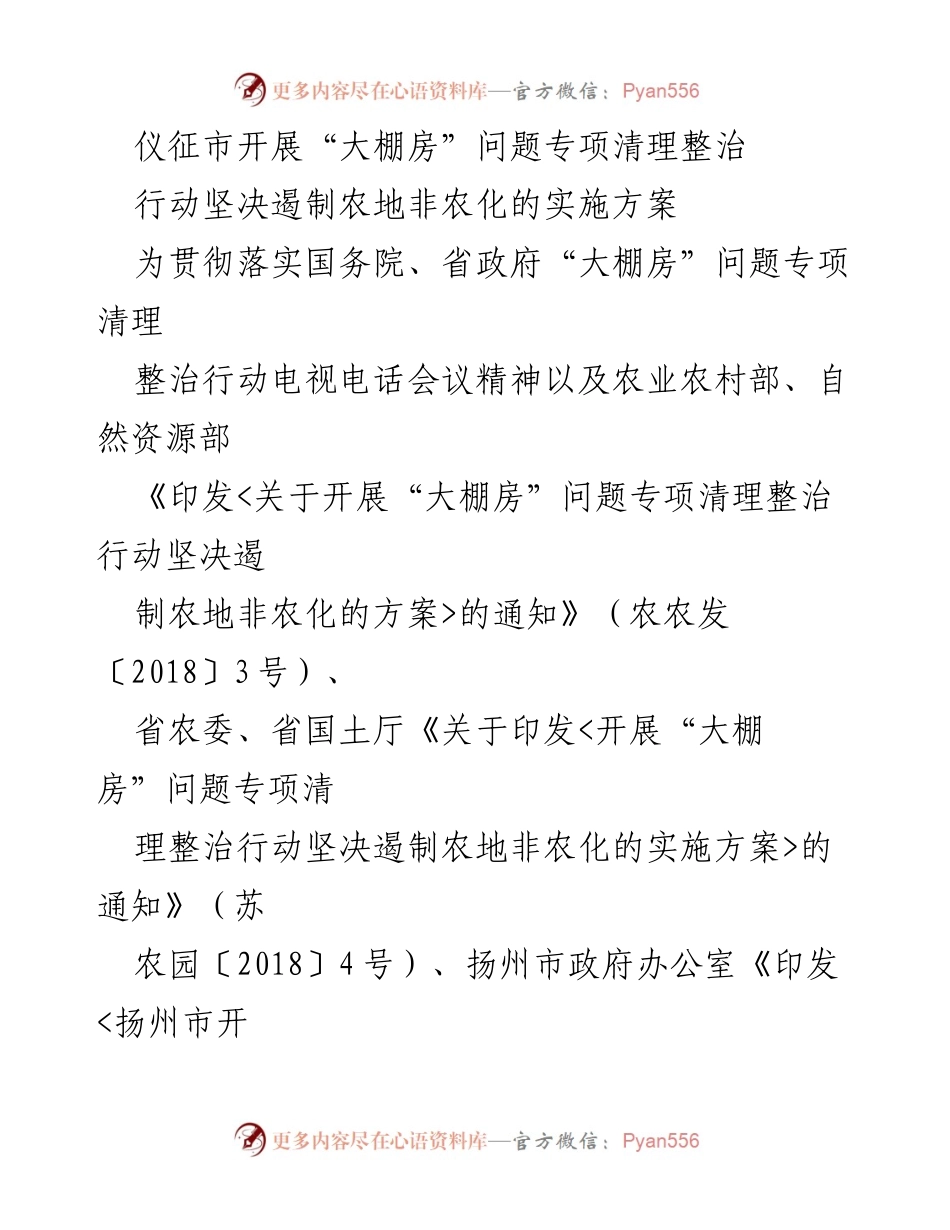 更多内容尽在心语资料库—官方微信：Pyan556

仪征市开展“大棚房”问题专项清理整治

行动坚决遏制农地非农化的实施方案

为贯彻落实国务院、省政府“大棚房”问题专项清理

整治行动电视电话会议精神以及农业农村部、自然资源部

《印发<关于开展“大棚房”问题专项清理整治行动坚决遏

制农地非农化的方案>的通知》（农农发〔2018〕3号）、

省农委、省国土厅《关于印发<开展“大棚房”问题专项清

理整治行动坚决遏制农地非农化的实施方案>的通知》（苏

农园〔2018〕4号）、扬州市政府办公室《印发<扬州市开

更多内容尽在心语资料库—官方微信：Pyan556